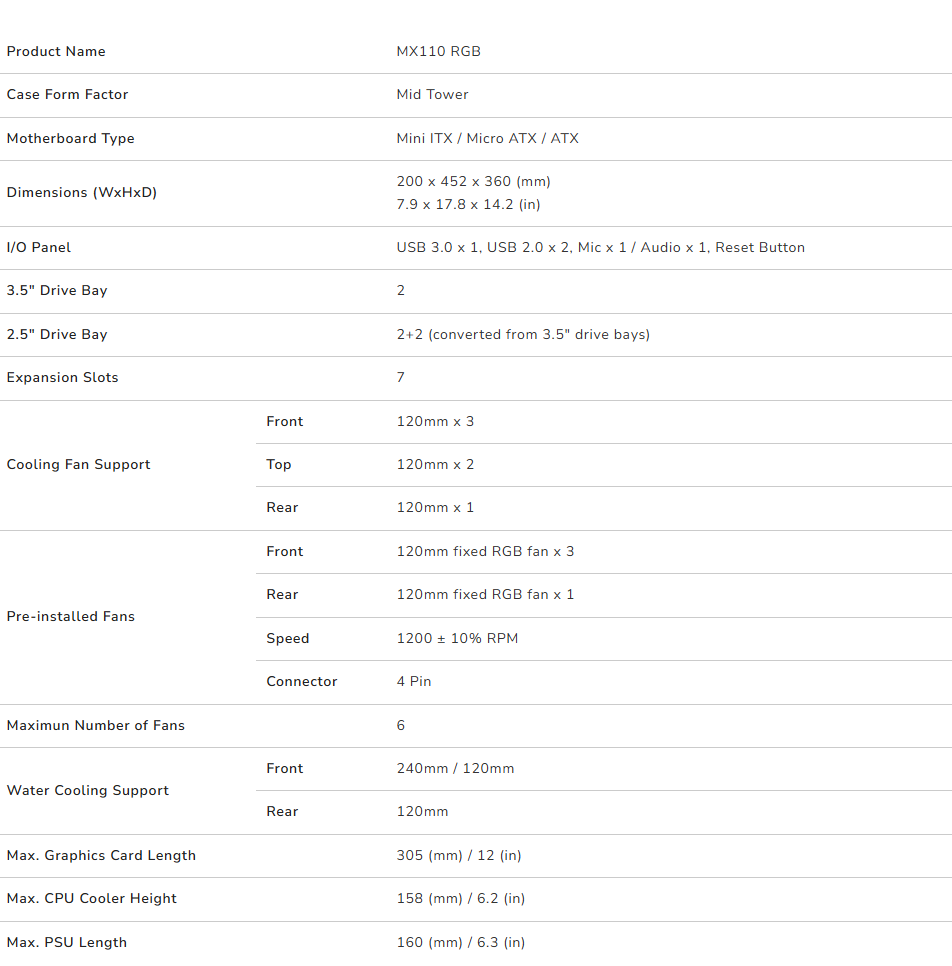 | | | |
|---|---|---|
| Product Name | | MX110 RGB |
| Case Form Factor | | Mid Tower |
| Motherboard Type | | Mini ITX / Micro ATX / ATX |
| Dimensions (WxHxD) | | 200 x 452 x 360 (mm) 7.9 x 17.8 x 14.2 (in) |
| I/O Panel | | USB 3.0 x 1, USB 2.0 x 2, Mic x 1 / Audio x 1, Reset Button |
| 3.5" Drive Bay | | 2 |
| 2.5" Drive Bay | | 2+2 (converted from 3.5" drive bays) |
| Expansion Slots | | 7 |
| Cooling Fan Support | Front | 120mm x 3 |
| | Top | 120mm x 2 |
| | Rear | 120mm x 1 |
| Pre-installed Fans | Front | 120mm fixed RGB fan x 3 |
| | Rear | 120mm fixed RGB fan x 1 |
| | Speed | 1200 ± 10% RPM |
| | Connector | 4 Pin |
| Maximun Number of Fans | | 6 |
| Water Cooling Support | Front | 240mm / 120mm |
| | Rear | 120mm |
| Max. Graphics Card Length | | 305 (mm) / 12 (in) |
| Max. CPU Cooler Height | | 158 (mm) / 6.2 (in) |
| Max. PSU Length | | 160 (mm) / 6.3 (in) |